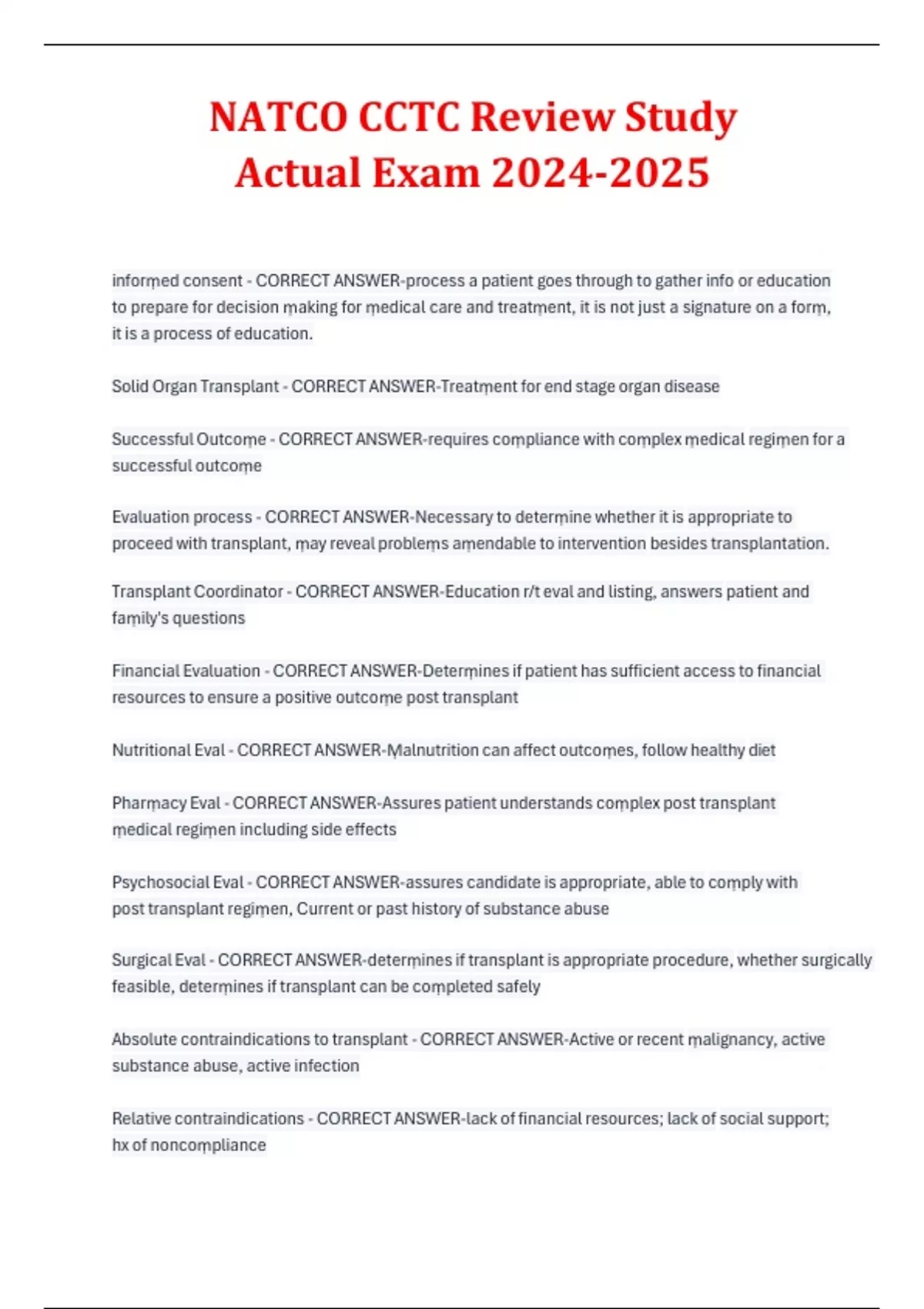 NATCO CCTC Review Study Actual Exam 2024-2025

informed consent - CORRECT ANSWER-process a patient goes through to gather info or education to prepare for decision making for medical care and treatment, it is not just a signature on a form, it is a process of education.

Solid Organ Transplant - CORRECT ANSWER-Treatment for end stage organ disease

Successful Outcome - CORRECT ANSWER-requires compliance with complex medical regimen for a successful outcome

Evaluation process - CORRECT ANSWER-Necessary to determine whether it is appropriate to proceed with transplant, may reveal problems amendable to intervention besides transplantation.

Transplant Coordinator - CORRECT ANSWER-Education r/t eval and listing, answers patient and family's questions

Financial Evaluation - CORRECT ANSWER-Determines if patient has sufficient access to financial resources to ensure a positive outcome post transplant

Nutritional Eval - CORRECT ANSWER-Malnutrition can affect outcomes, follow healthy diet

Pharmacy Eval - CORRECT ANSWER-Assures patient understands complex post transplant medical regimen including side effects

Psychosocial Eval - CORRECT ANSWER-assures candidate is appropriate, able to comply with post transplant regimen, Current or past history of substance abuse

Surgical Eval - CORRECT ANSWER-determines if transplant is appropriate procedure, whether surgically feasible, determines if transplant can be completed safely

Absolute contraindications to transplant - CORRECT ANSWER-Active or recent malignancy, active substance abuse, active infection

Relative contraindications - CORRECT ANSWER-lack of financial resources; lack of social support; hx of noncompliance